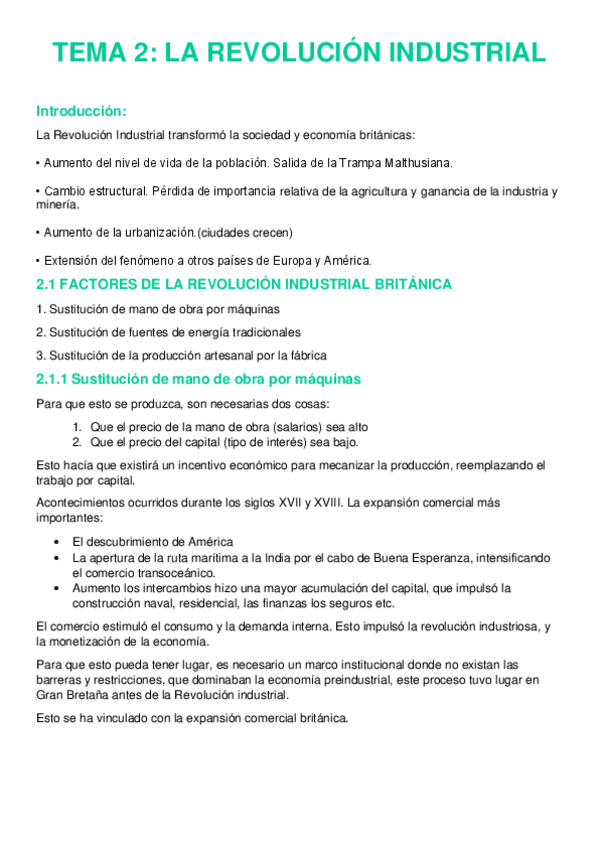 TEMA 2: LA REVOLUCIÓN INDUSTRIAL

Introducción:

La Revolución Industrial transformó la sociedad y economía británicas:

• Aumento del nivel de vida de la población. Salida de la Trampa Malthusiana.

• Cambio estructural. Pérdida de importancia relativa de la agricultura y ganancia de la industria y minería.

• Aumento de la urbanización.(ciudades crecen)

• Extensión del fenómeno a otros países de Europa y América.

2.1 FACTORES DE LA REVOLUCIÓN INDUSTRIAL BRITÁNICA

1. Sustitución de mano de obra por máquinas

2. Sustitución de fuentes de energía tradicionales

3. Sustitución de la producción artesanal por la fábrica

2.1.1 Sustitución de mano de obra por máquinas

Para que esto se produzca, son necesarias dos cosas:

1. Que el precio de la mano de obra (salarios) sea alto
2. Que el precio del capital (tipo de interés) sea bajo.

Esto hacía que existirá un incentivo económico para mecanizar la producción, reemplazando el trabajo por capital.

Acontecimientos ocurridos durante los siglos XVII y XVIII. La expansión comercial más importantes:

• El descubrimiento de América
• La apertura de la ruta marítima a la India por el cabo de Buena Esperanza, intensificando el comercio transoceánico.
• Aumento los intercambios hizo una mayor acumulación del capital, que impulsó la construcción naval, residencial, las finanzas los seguros etc.

El comercio estimuló el consumo y la demanda interna. Esto impulsó la revolución industriosa, y la monetización de la economía.

Para que esto pueda tener lugar, es necesario un marco institucional donde no existan las barreras y restricciones, que dominaban la economía preindustrial, este proceso tuvo lugar en Gran Bretaña antes de la Revolución industrial.

Esto se ha vinculado con la expansión comercial británica.